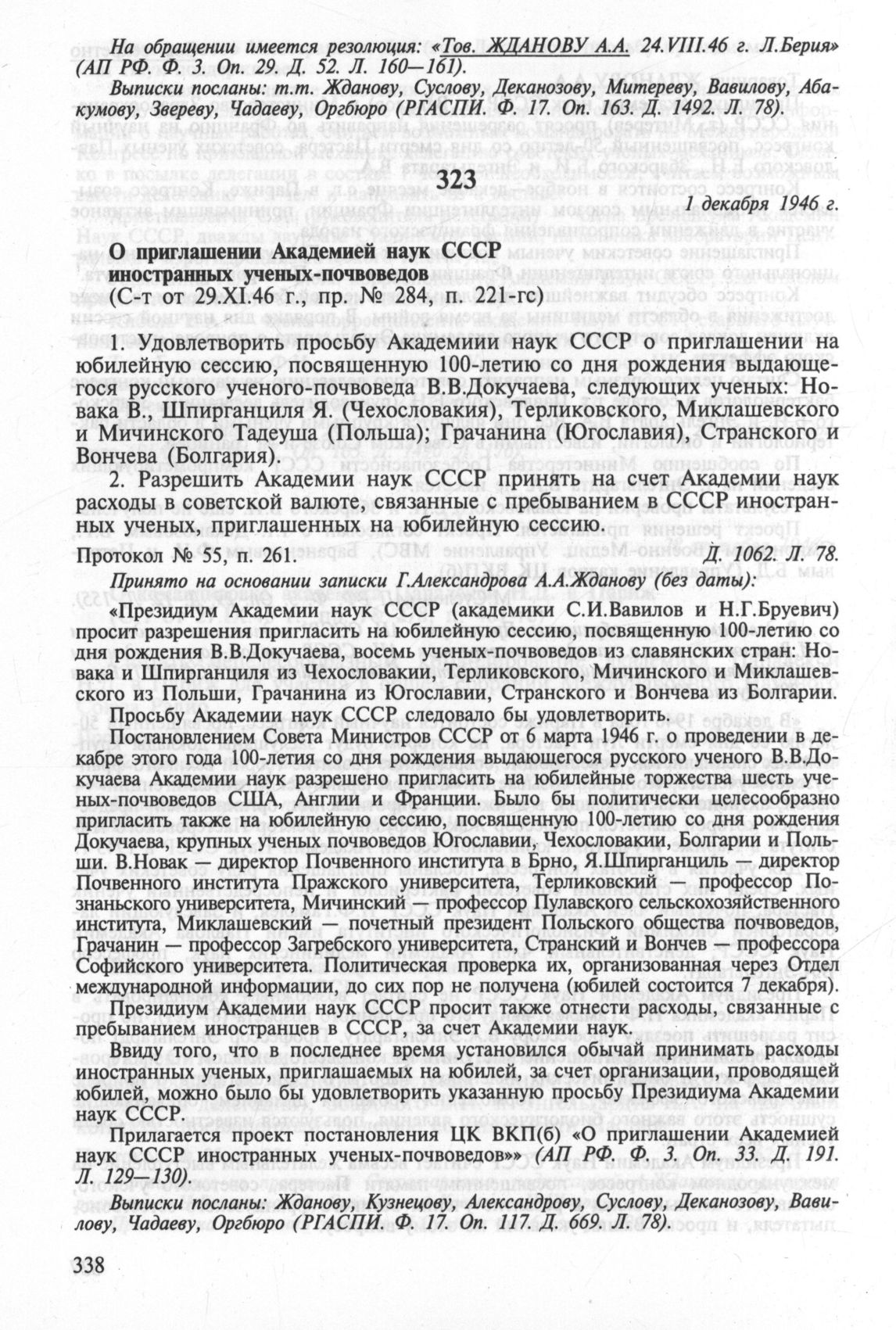 На обращении имеется резолюция: «Тов. ЖДАНОВУ А.А. 24.VIII.46 г. Л.Берия» (АП РФ. Ф. 3. Оп. 29. Д. 52. Л. 160—161).

Выписки посланы: т.т. Жданову, Суслову, Деканозову, Митереву, Вавилову, Абакумову, Звереву, Чадаеву, Оргбюро (РГАСПИ. Ф. 17. Оп. 163. Д. 1492. Л. 78).

323

1 декабря 1946 г.

О приглашении Академией наук СССР иностранных ученых-почвоведов
(С-т от 29.XI.46 г., пр. № 284, п. 221-гс)

1. Удовлетворить просьбу Академиии наук СССР о приглашении на юбилейную сессию, посвященную 100-летию со дня рождения выдающегося русского ученого-почвоведа В.В.Докучаева, следующих ученых: Новака В., Шпирганциля Я. (Чехословакия), Терликовского, Миклашевского и Мичинского Тадеуша (Польша); Грачанина (Югославия), Странского и Вончева (Болгария).

2. Разрешить Академии наук СССР принять на счет Академии наук расходы в советской валюте, связанные с пребыванием в СССР иностранных ученых, приглашенных на юбилейную сессию.

Протокол № 55, п. 261. Д. 1062. Л. 78.

Принято на основании записки Г.Александрова А.А.Жданову (без даты):

«Президиум Академии наук СССР (академики С.И.Вавилов и Н.Г.Бруевич) просит разрешения пригласить на юбилейную сессию, посвященную 100-летию со дня рождения В.В.Докучаева, восемь ученых-почвоведов из славянских стран: Новака и Шпирганциля из Чехословакии, Терликовского, Мичинского и Миклашевского из Польши, Грачанина из Югославии, Странского и Вончева из Болгарии.

Просьбу Академии наук СССР следовало бы удовлетворить.

Постановлением Совета Министров СССР от 6 марта 1946 г. о проведении в декабре этого года 100-летия со дня рождения выдающегося русского ученого В.В.Докучаева Академии наук разрешено пригласить на юбилейные торжества шесть ученых-почвоведов США, Англии и Франции. Было бы политически целесообразно пригласить также на юбилейную сессию, посвященную 100-летию со дня рождения Докучаева, крупных ученых почвоведов Югославии, Чехословакии, Болгарии и Польши. В.Новак — директор Почвенного института в Брно, Я.Шпирганциль — директор Почвенного института Пражского университета, Терликовский — профессор Познаньского университета, Мичинский — профессор Пулавского сельскохозяйственного института, Миклашевский — почетный президент Польского общества почвоведов, Грачанин — профессор Загребского университета, Странский и Вончев — профессора Софийского университета. Политическая проверка их, организованная через Отдел международной информации, до сих пор не получена (юбилей состоится 7 декабря).

Президиум Академии наук СССР просит также отнести расходы, связанные с пребыванием иностранцев в СССР, за счет Академии наук.

Ввиду того, что в последнее время установился обычай принимать расходы иностранных ученых, приглашаемых на юбилей, за счет организации, проводящей юбилей, можно было бы удовлетворить указанную просьбу Президиума Академии наук СССР.

Прилагается проект постановления ЦК ВКП(б) «О приглашении Академией наук СССР иностранных ученых-почвоведов»» (АП РФ. Ф. 3. Оп. 33. Д. 191. Л. 129—130).

Выписки посланы: Жданову, Кузнецову, Александрову, Суслову, Деканозову, Вавилову, Чадаеву, Оргбюро (РГАСПИ. Ф. 17. Оп. 117. Д. 669. Л. 78).

338